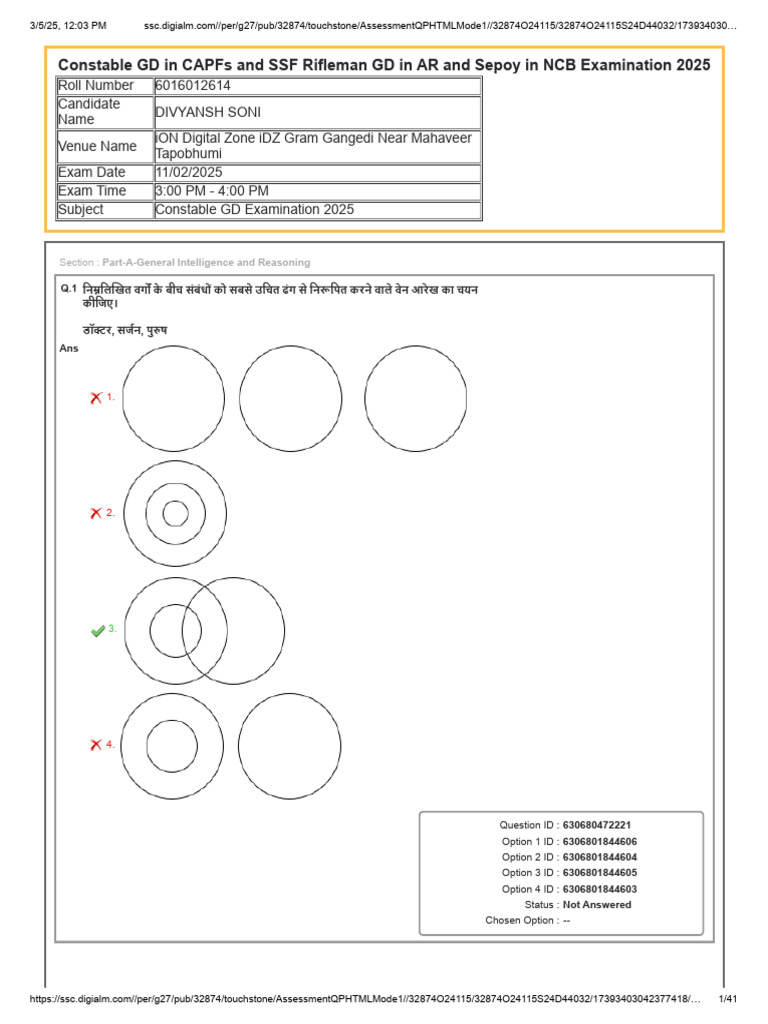 3/5/25, 12:03 PM ssc.digialm.com//per/g27/pub/32874/touchstone/AssessmentQPHTMLMode1//32874O24115/32874O24115S24D44032/173934030...

Constable GD in CAPFs and SSF Rifleman GD in AR and Sepoy in NCB Examination 2025

| Roll Number | 6016012614 |
|---|---|
| Candidate Name | DIVYANSH SONI |
| Venue Name | iON Digital Zone iDZ Gram Gangedi Near Mahaveer Tapobhumi |
| Exam Date | 11/02/2025 |
| Exam Time | 3:00 PM - 4:00 PM |
| Subject | Constable GD Examination 2025 |

Section : Part-A-General Intelligence and Reasoning

Q.1 निम्नलिखित वर्गों के बीच संबंधों को सबसे उचित ढंग से निरूपित करने वाले वेन आरेख का चयन कीजिए।

डॉक्टर, सर्जन, पुरुष

Ans

1.

2.

3.

4.

Question ID : 630680472221
Option 1 ID : 6306801844606
Option 2 ID : 6306801844604
Option 3 ID : 6306801844605
Option 4 ID : 6306801844603
Status : Not Answered
Chosen Option : --

https://ssc.digialm.com//per/g27/pub/32874/touchstone/AssessmentQPHTMLMode1//32874O24115/32874O24115S24D44032/17393403042377418/... 1/41